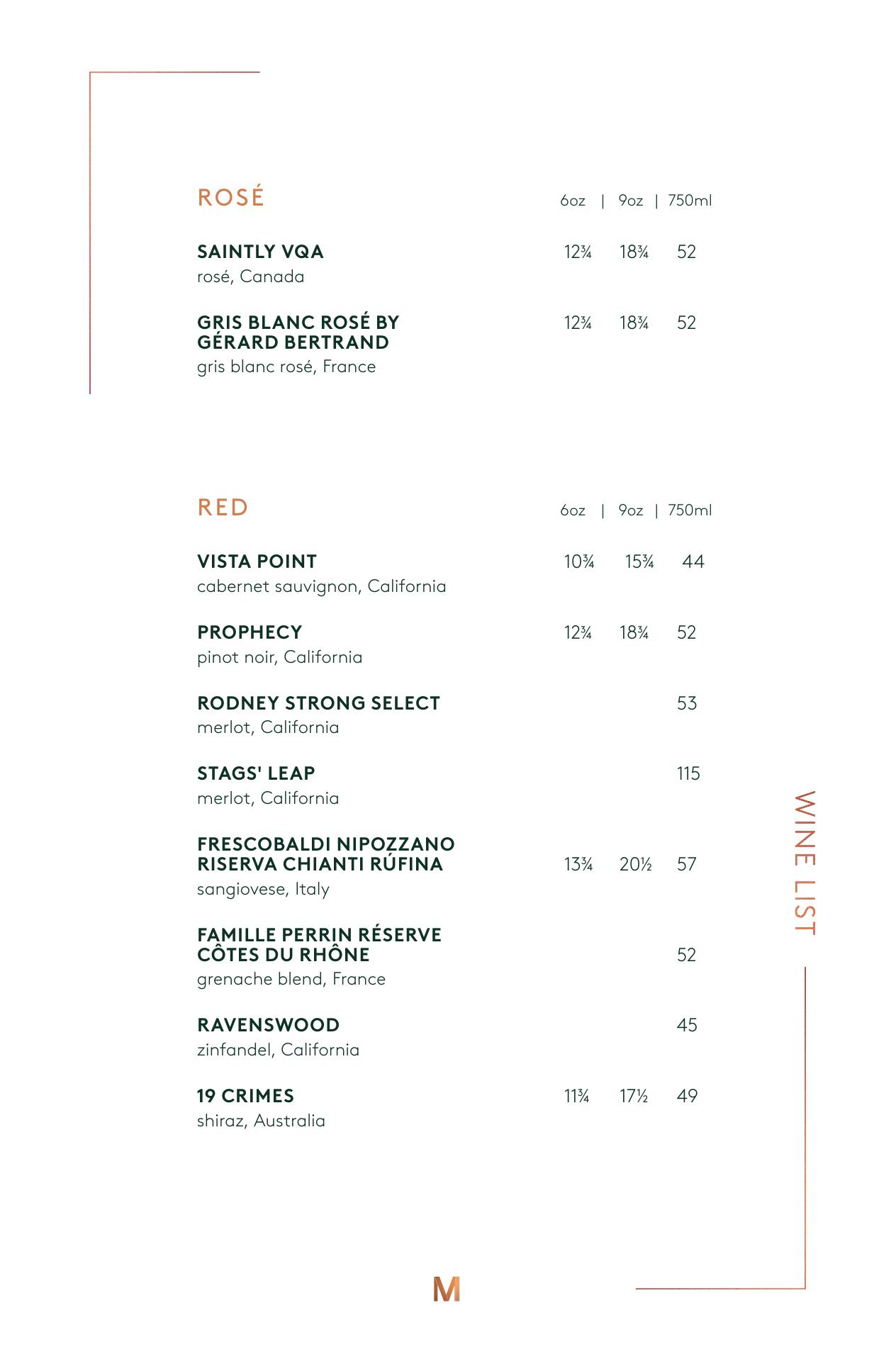 ROSÉ 6oz | 9oz | 750ml

SAINTLY VQA 12¾ 18¾ 52
rosé, Canada

GRIS BLANC ROSÉ BY GÉRARD BERTRAND 12¾ 18¾ 52
gris blanc rosé, France

RED 6oz | 9oz | 750ml

VISTA POINT 10¾ 15¾ 44
cabernet sauvignon, California

PROPHECY 12¾ 18¾ 52
pinot noir, California

RODNEY STRONG SELECT 53
merlot, California

STAGS' LEAP 115
merlot, California

FRESCOBALDI NIPOZZANO RISERVA CHIANTI RÚFINA 13¾ 20½ 57
sangiovese, Italy

FAMILLE PERRIN RÉSERVE CÔTES DU RHÔNE 52
grenache blend, France

RAVENSWOOD 45
zinfandel, California

19 CRIMES 11¾ 17½ 49
shiraz, Australia

WINE LIST

M